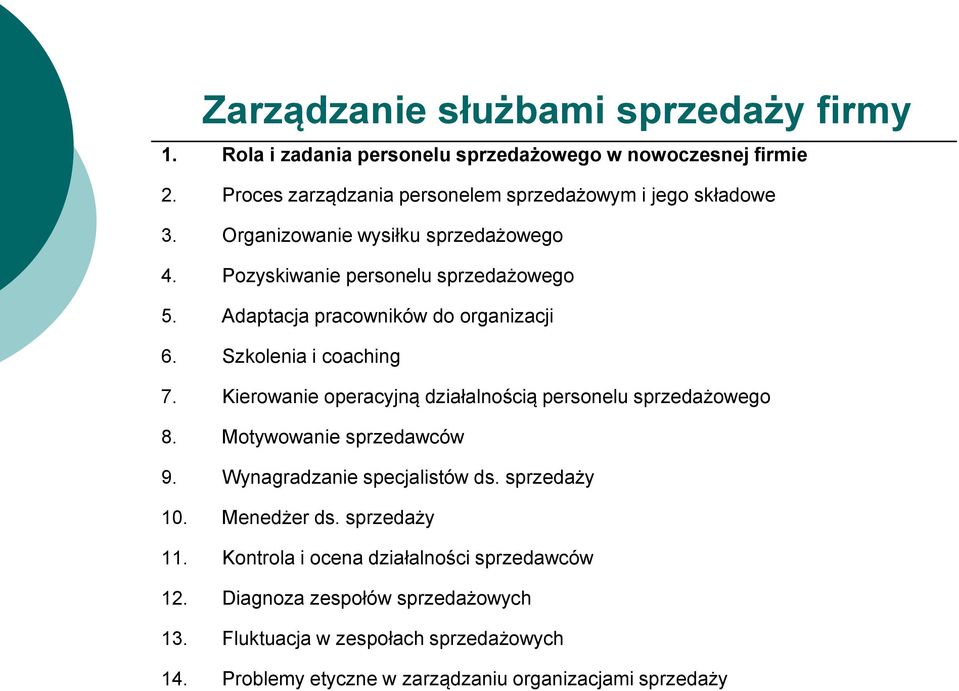 Zarządzanie służbami sprzedaży firmy

1. Rola i zadania personelu sprzedażowego w nowoczesnej firmie
2. Proces zarządzania personelem sprzedażowym i jego składowe
3. Organizowanie wysiłku sprzedażowego
4. Pozyskiwanie personelu sprzedażowego
5. Adaptacja pracowników do organizacji
6. Szkolenia i coaching
7. Kierowanie operacyjną działalnością personelu sprzedażowego
8. Motywowanie sprzedawców
9. Wynagradzanie specjalistów ds. sprzedaży
10. Menedżer ds. sprzedaży
11. Kontrola i ocena działalności sprzedawców
12. Diagnoza zespołów sprzedażowych
13. Fluktuacja w zespołach sprzedażowych
14. Problemy etyczne w zarządzaniu organizacjami sprzedaży